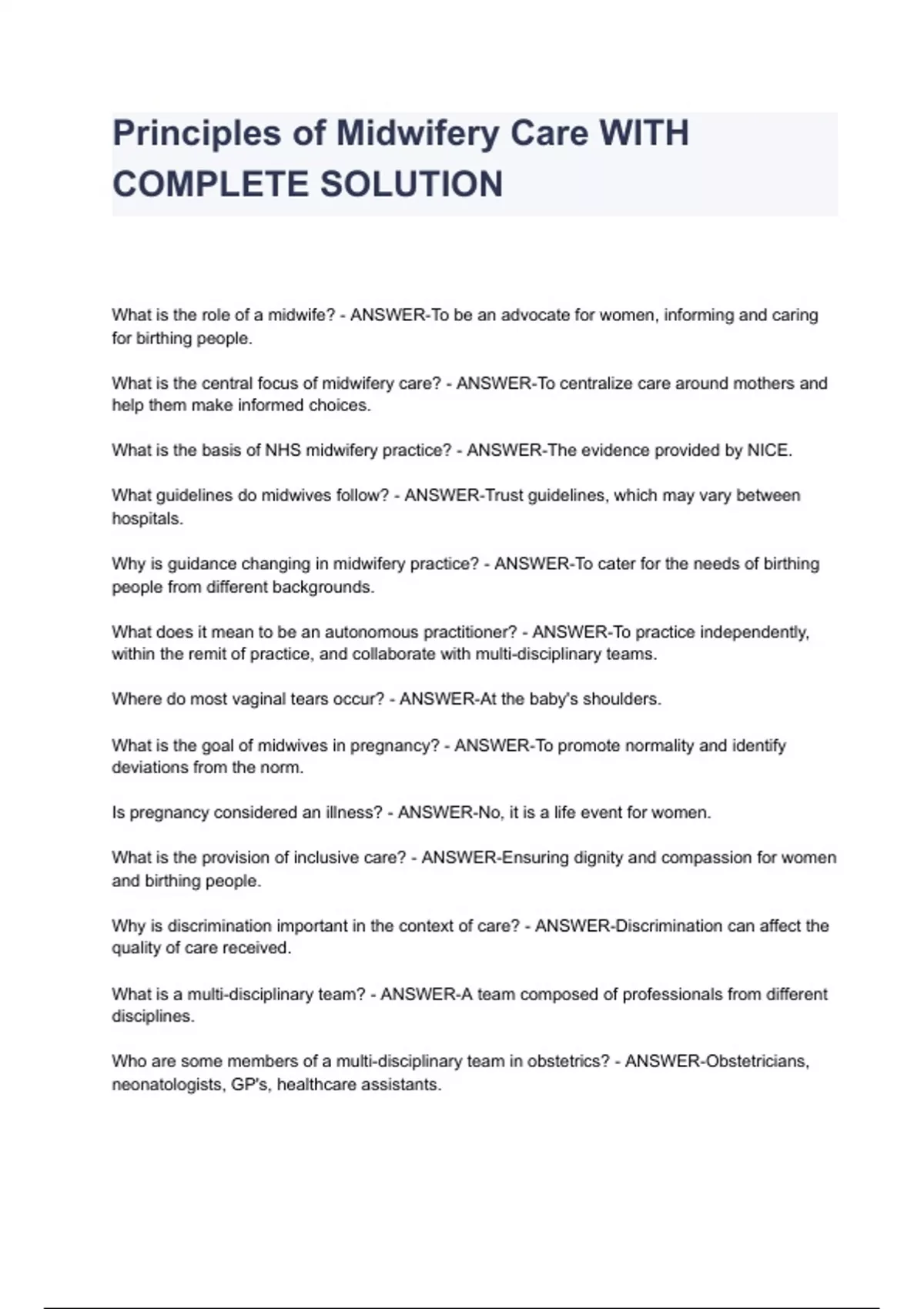 Principles of Midwifery Care WITH COMPLETE SOLUTION

What is the role of a midwife? - ANSWER-To be an advocate for women, informing and caring for birthing people.

What is the central focus of midwifery care? - ANSWER-To centralize care around mothers and help them make informed choices.

What is the basis of NHS midwifery practice? - ANSWER-The evidence provided by NICE.

What guidelines do midwives follow? - ANSWER-Trust guidelines, which may vary between hospitals.

Why is guidance changing in midwifery practice? - ANSWER-To cater for the needs of birthing people from different backgrounds.

What does it mean to be an autonomous practitioner? - ANSWER-To practice independently, within the remit of practice, and collaborate with multi-disciplinary teams.

Where do most vaginal tears occur? - ANSWER-At the baby's shoulders.

What is the goal of midwives in pregnancy? - ANSWER-To promote normality and identify deviations from the norm.

Is pregnancy considered an illness? - ANSWER-No, it is a life event for women.

What is the provision of inclusive care? - ANSWER-Ensuring dignity and compassion for women and birthing people.

Why is discrimination important in the context of care? - ANSWER-Discrimination can affect the quality of care received.

What is a multi-disciplinary team? - ANSWER-A team composed of professionals from different disciplines.

Who are some members of a multi-disciplinary team in obstetrics? - ANSWER-Obstetricians, neonatologists, GP's, healthcare assistants.